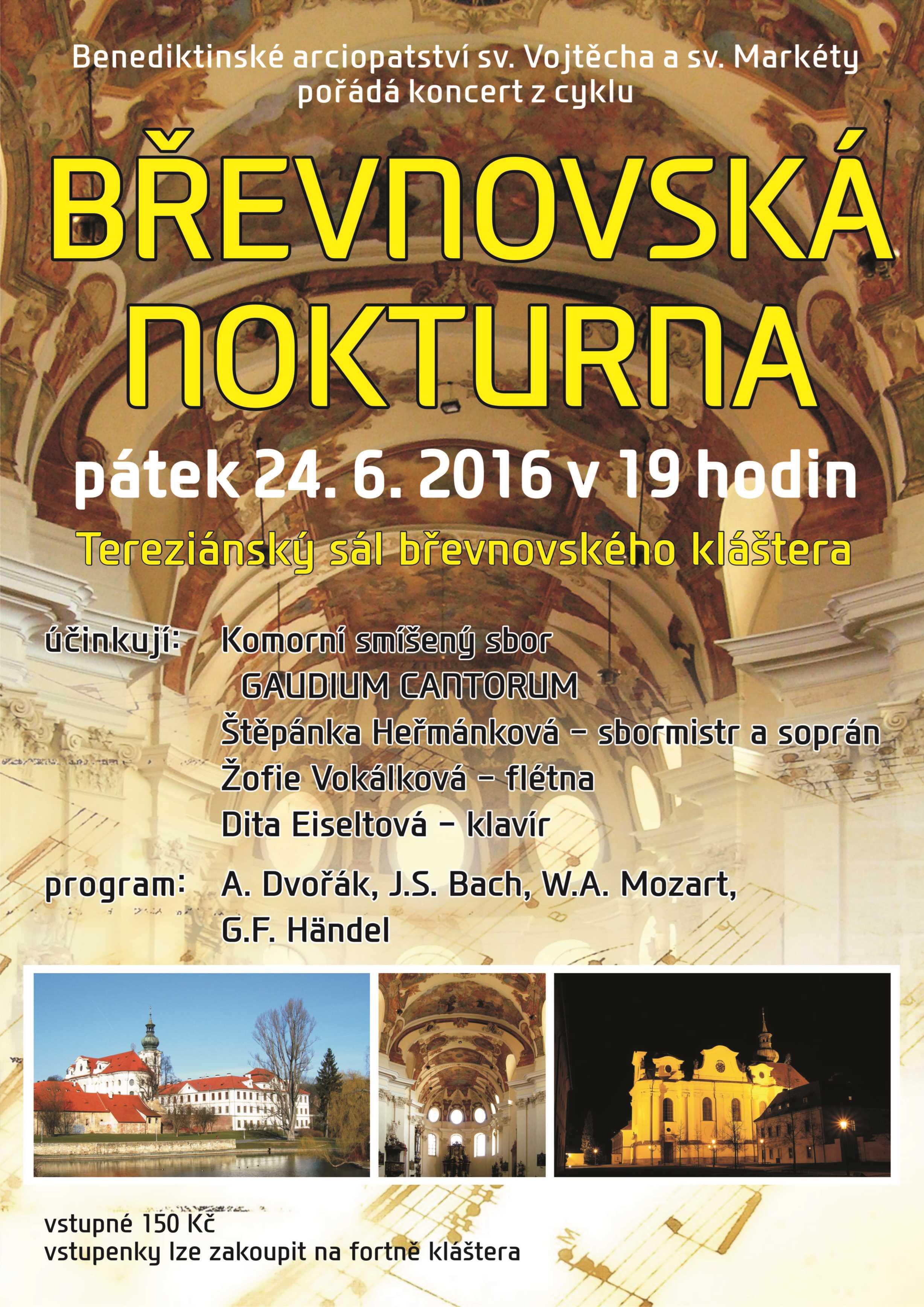 Benediktinské arciopatství sv. Vojtěcha a sv. Markéty pořádá koncert z cyklu

BŘEVNOVSKÁ NOKTURNA

pátek 24. 6. 2016 v 19 hodin

Tereziánský sál břevnovského kláštera

účinkují: Komorní smíšený sbor
GAUDIUM CANTORUM
Štěpánka Heřmánková – sbormistr a soprán
Žofie Vokálková – flétna
Dita Eiseltová – klavír

program: A. Dvořák, J.S. Bach, W.A. Mozart,
G.F. Händel

vstupné 150 Kč
vstupenky lze zakoupit na fortně kláštera